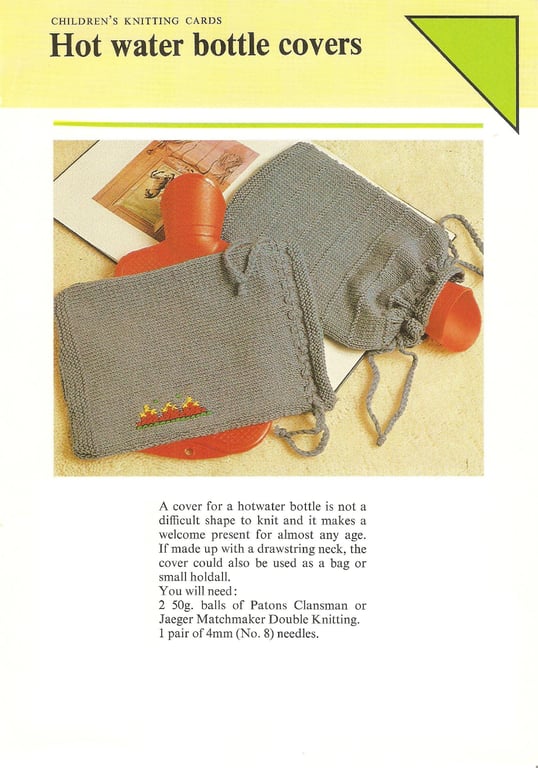 CHILDREN'S KNITTING CARDS
Hot water bottle covers

A cover for a hotwater bottle is not a difficult shape to knit and it makes a welcome present for almost any age. If made up with a drawstring neck, the cover could also be used as a bag or small holdall.
You will need:
2 50g. balls of Patons Clansman or Jaeger Matchmaker Double Knitting.
1 pair of 4mm (No. 8) needles.